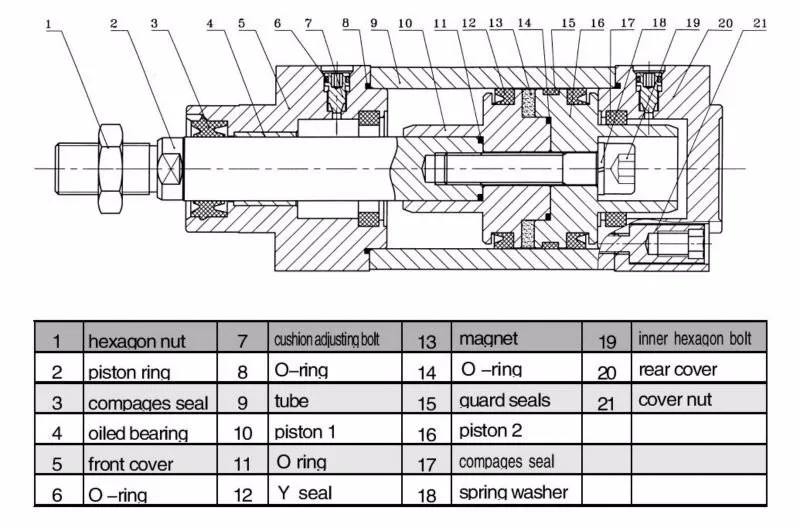 1 2 3 4 5 6 7 8 9 10 11 12 13 14 15 16 17 18 19 20 21

| 1 | hexagon nut | 7 | cushion adjusting bolt | 13 | magnet | 19 | inner hexagon bolt |
|---|---|---|---|---|---|---|---|
| 2 | piston ring | 8 | O-ring | 14 | O -ring | 20 | rear cover |
| 3 | compages seal | 9 | tube | 15 | guard seals | 21 | cover nut |
| 4 | oiled bearing | 10 | piston 1 | 16 | piston 2 | | |
| 5 | front cover | 11 | O ring | 17 | compages seal | | |
| 6 | O -ring | 12 | Y seal | 18 | spring washer | | |